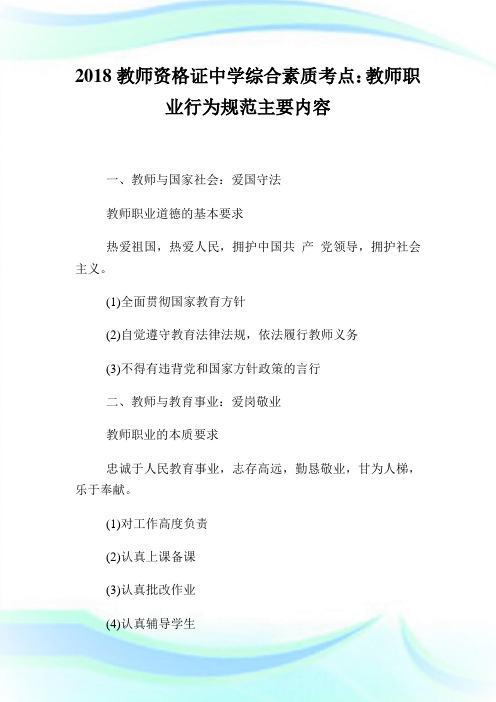 2018 教师资格证中学综合素质考点：教师职业行为规范主要内容

一、教师与国家社会：爱国守法

教师职业道德的基本要求

热爱祖国，热爱人民，拥护中国共 产 党领导，拥护社会主义。

(1)全面贯彻国家教育方针

(2)自觉遵守教育法律法规，依法履行教师义务

(3)不得有违背党和国家方针政策的言行

二、教师与教育事业：爱岗敬业

教师职业的本质要求

忠诚于人民教育事业，志存高远，勤恳敬业，甘为人梯，乐于奉献。

(1)对工作高度负责

(2)认真上课备课

(3)认真批改作业

(4)认真辅导学生